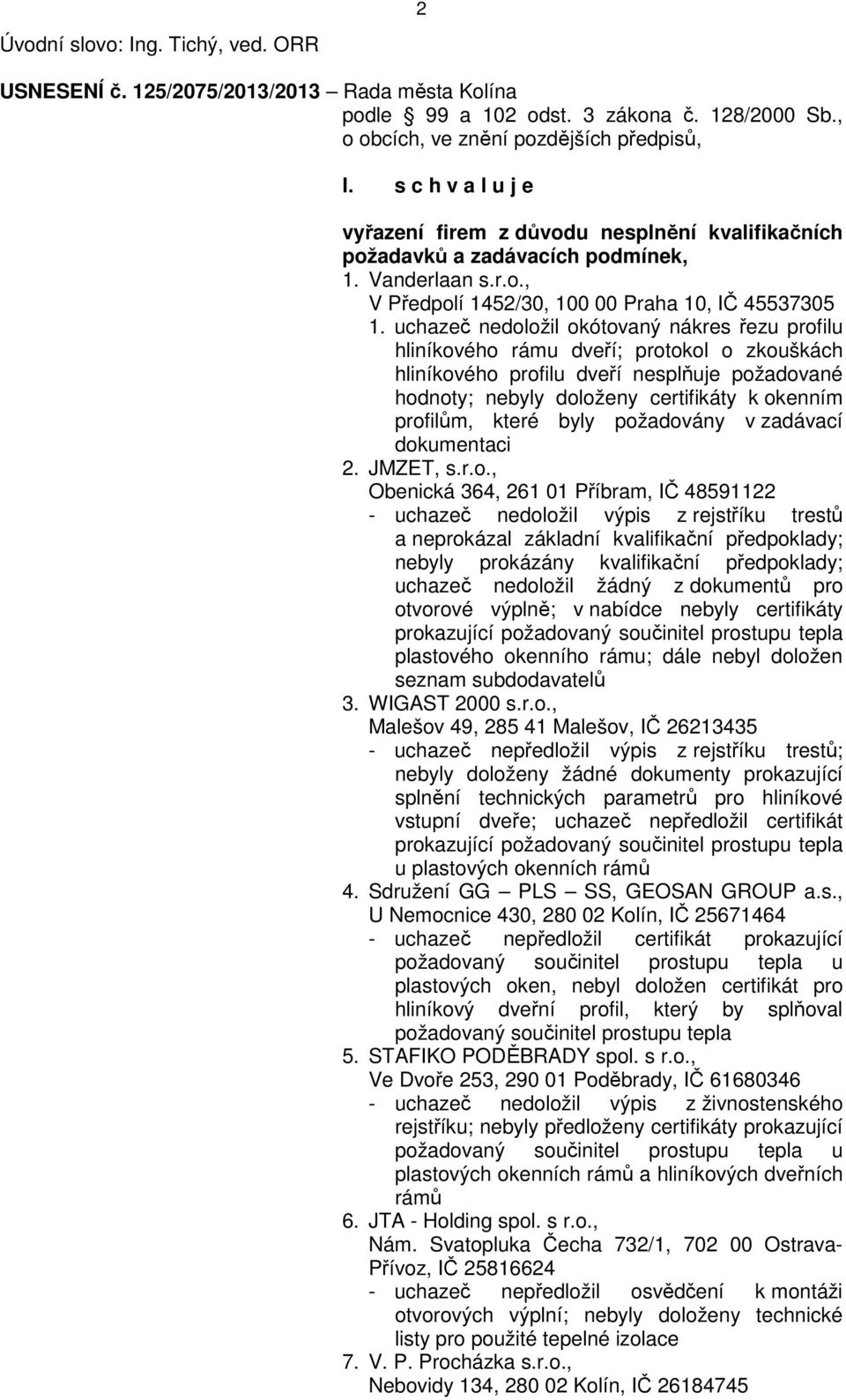 2

Úvodní slovo: Ing. Tichý, ved. ORR

USNESENÍ č. 125/2075/2013/2013 – Rada města Kolína
podle 99 a 102 odst. 3 zákona č. 128/2000 Sb., o obcích, ve znění pozdějších předpisů,

I. s c h v a l u j e

vyřazení firem z důvodu nesplnění kvalifikačních požadavků a zadávacích podmínek,
1. Vanderlaan s.r.o.,
V Předpolí 1452/30, 100 00 Praha 10, IČ 45537305
1. uchazeč nedoložil okótovaný nákres řezu profilu hliníkového rámu dveří; protokol o zkouškách hliníkového profilu dveří nesplňuje požadované hodnoty; nebyly doloženy certifikáty k okenním profilům, které byly požadovány v zadávací dokumentaci
2. JMZET, s.r.o.,
Obenická 364, 261 01 Příbram, IČ 48591122
- uchazeč nedoložil výpis z rejstříku trestů a neprokázal základní kvalifikační předpoklady; nebyly prokázány kvalifikační předpoklady; uchazeč nedoložil žádný z dokumentů pro otvorové výplně; v nabídce nebyly certifikáty prokazující požadovaný součinitel prostupu tepla plastového okenního rámu; dále nebyl doložen seznam subdodavatelů
3. WIGAST 2000 s.r.o.,
Malešov 49, 285 41 Malešov, IČ 26213435
- uchazeč nepředložil výpis z rejstříku trestů; nebyly doloženy žádné dokumenty prokazující splnění technických parametrů pro hliníkové vstupní dveře; uchazeč nepředložil certifikát prokazující požadovaný součinitel prostupu tepla u plastových okenních rámů
4. Sdružení GG – PLS – SS, GEOSAN GROUP a.s.,
U Nemocnice 430, 280 02 Kolín, IČ 25671464
- uchazeč nepředložil certifikát prokazující požadovaný součinitel prostupu tepla u plastových oken, nebyl doložen certifikát pro hliníkový dveřní profil, který by splňoval požadovaný součinitel prostupu tepla
5. STAFIKO PODĚBRADY spol. s r.o.,
Ve Dvoře 253, 290 01 Poděbrady, IČ 61680346
- uchazeč nedoložil výpis z živnostenského rejstříku; nebyly předloženy certifikáty prokazující požadovaný součinitel prostupu tepla u plastových okenních rámů a hliníkových dveřních rámů
6. JTA - Holding spol. s r.o.,
Nám. Svatopluka Čecha 732/1, 702 00 Ostrava-Přívoz, IČ 25816624
- uchazeč nepředložil osvědčení k montáži otvorových výplní; nebyly doloženy technické listy pro použité tepelné izolace
7. V. P. Procházka s.r.o.,
Nebovidy 134, 280 02 Kolín, IČ 26184745